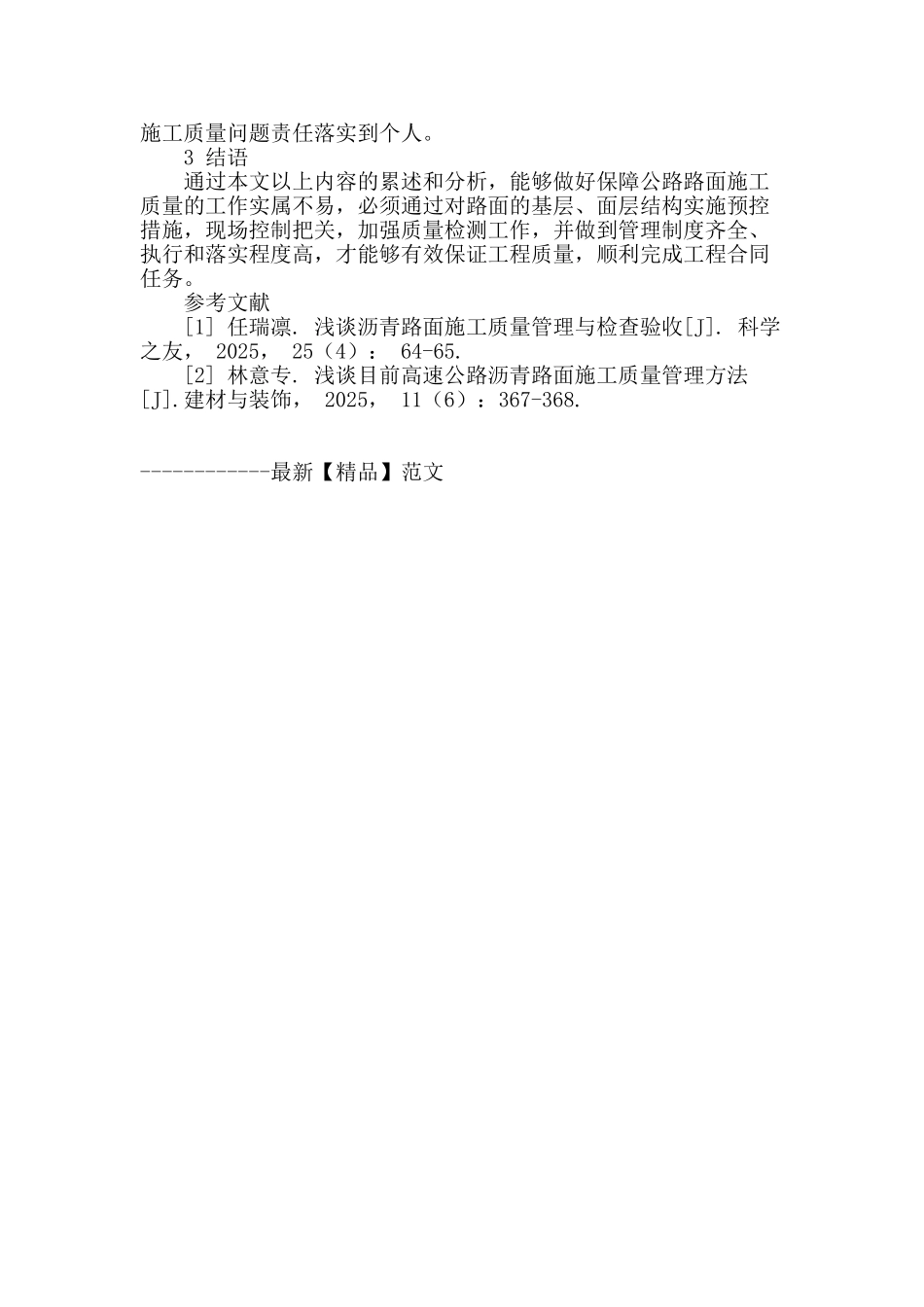 施工质量问题责任落实到个人。

3 结语

通过本文以上内容的累述和分析，能够做好保障公路路面施工质量的工作实属不易，必须通过对路面的基层、面层结构实施预控措施，现场控制把关，加强质量检测工作，并做到管理制度齐全、执行和落实程度高，才能够有效保证工程质量，顺利完成工程合同任务。

参考文献

[1] 任瑞凛. 浅谈沥青路面施工质量管理与检查验收[J]. 科学之友， 2025， 25（4）： 64-65.

[2] 林意专. 浅谈目前高速公路沥青路面施工质量管理方法[J].建材与装饰， 2025， 11（6）：367-368.

------------最新【精品】范文